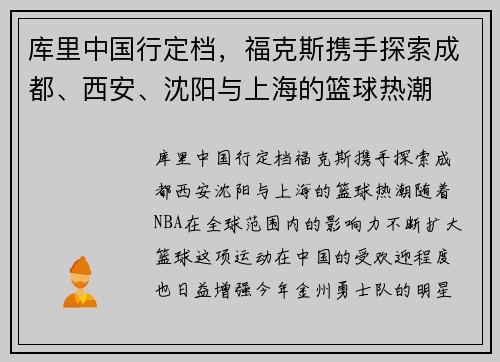 库里中国行定档，福克斯携手探索成都、西安、沈阳与上海的篮球热潮

库里中国行定档福克斯携手探索成都西安沈阳与上海的篮球热潮随着NBA在全球范围内的影响力不断扩大篮球这项运动在中国的受欢迎程度也日益增强今年金州勇士队的明星